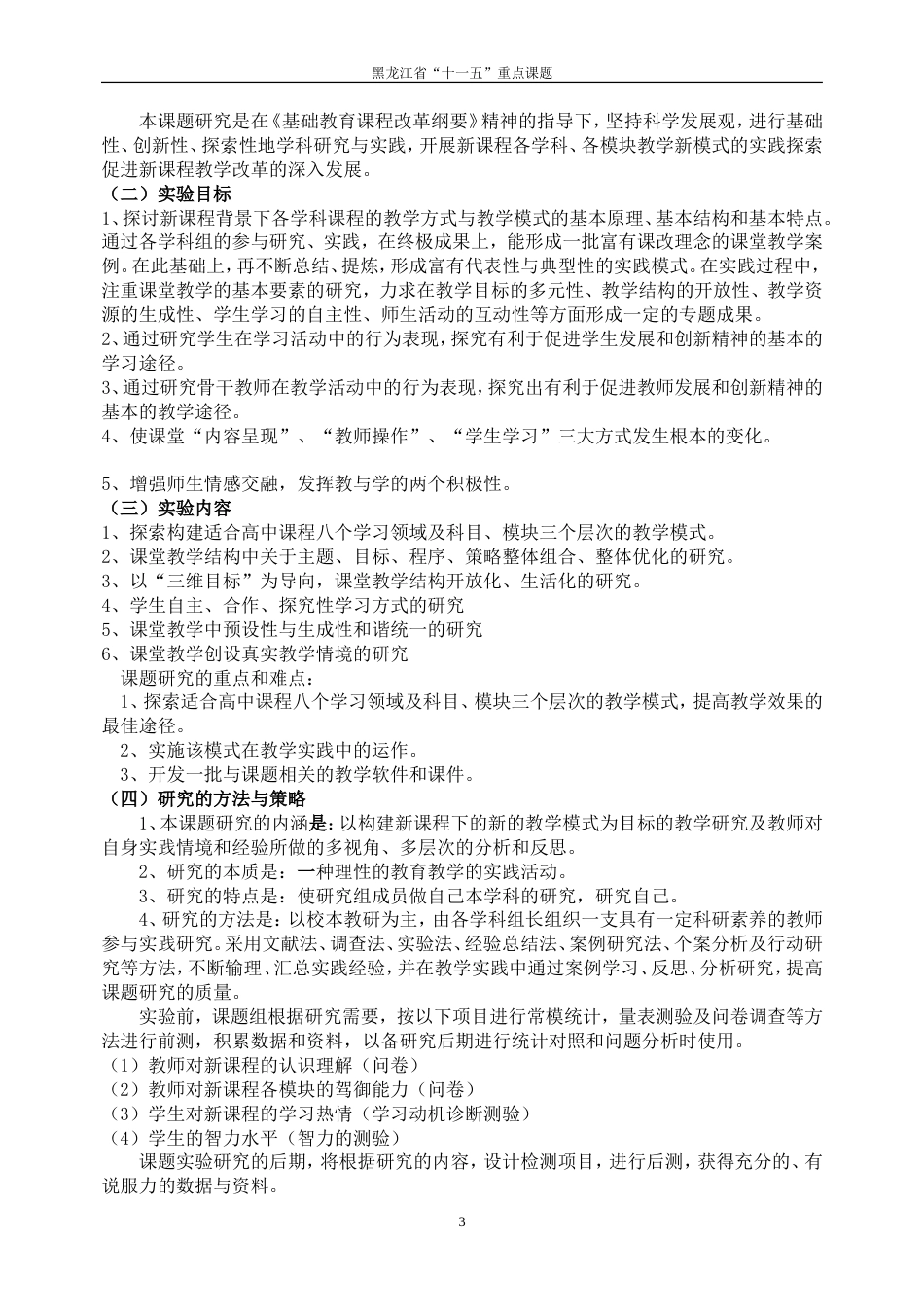 黑龙江省“十一五”重点课题

本课题研究是在《基础教育课程改革纲要》精神的指导下，坚持科学发展观，进行基础性、创新性、探索性地学科研究与实践，开展新课程各学科、各模块教学新模式的实践探索促进新课程教学改革的深入发展。

（二）实验目标

1、探讨新课程背景下各学科课程的教学方式与教学模式的基本原理、基本结构和基本特点。通过各学科组的参与研究、实践，在终极成果上，能形成一批富有课改理念的课堂教学案例。在此基础上，再不断总结、提炼，形成富有代表性与典型性的实践模式。在实践过程中，注重课堂教学的基本要素的研究，力求在教学目标的多元性、教学结构的开放性、教学资源的生成性、学生学习的自主性、师生活动的互动性等方面形成一定的专题成果。

2、通过研究学生在学习活动中的行为表现，探究有利于促进学生发展和创新精神的基本的学习途径。

3、通过研究骨干教师在教学活动中的行为表现，探究出有利于促进教师发展和创新精神的基本的教学途径。

4、使课堂“内容呈现”、“教师操作”、“学生学习”三大方式发生根本的变化。

5、增强师生情感交融，发挥教与学的两个积极性。

（三）实验内容

1、探索构建适合高中课程八个学习领域及科目、模块三个层次的教学模式。

2、课堂教学结构中关于主题、目标、程序、策略整体组合、整体优化的研究。

3、以“三维目标”为导向，课堂教学结构开放化、生活化的研究。

4、学生自主、合作、探究性学习方式的研究

5、课堂教学中预设性与生成性和谐统一的研究

6、课堂教学创设真实教学情境的研究

课题研究的重点和难点：

1、探索适合高中课程八个学习领域及科目、模块三个层次的教学模式，提高教学效果的最佳途径。

2、实施该模式在教学实践中的运作。

3、开发一批与课题相关的教学软件和课件。

（四）研究的方法与策略

1、本课题研究的内涵是：以构建新课程下的新的教学模式为目标的教学研究及教师对自身实践情境和经验所做的多视角、多层次的分析和反思。

2、研究的本质是：一种理性的教育教学的实践活动。

3、研究的特点是：使研究组成员做自己本学科的研究，研究自己。

4、研究的方法是：以校本教研为主，由各学科组长组织一支具有一定科研素养的教师参与实践研究。采用文献法、调查法、实验法、经验总结法、案例研究法、个案分析及行动研究等方法，不断输理、汇总实践经验，并在教学实践中通过案例学习、反思、分析研究，提高课题研究的质量。

实验前，课题组根据研究需要，按以下项目进行常模统计，量表测验及问卷调查等方法进行前测，积累数据和资料，以备研究后期进行统计对照和问题分析时使用。

（1）教师对新课程的认识理解（问卷）

（2）教师对新课程各模块的驾御能力（问卷）

（3）学生对新课程的学习热情（学习动机诊断测验）

（4）学生的智力水平（智力的测验）

课题实验研究的后期，将根据研究的内容，设计检测项目，进行后测，获得充分的、有说服力的数据与资料。

3